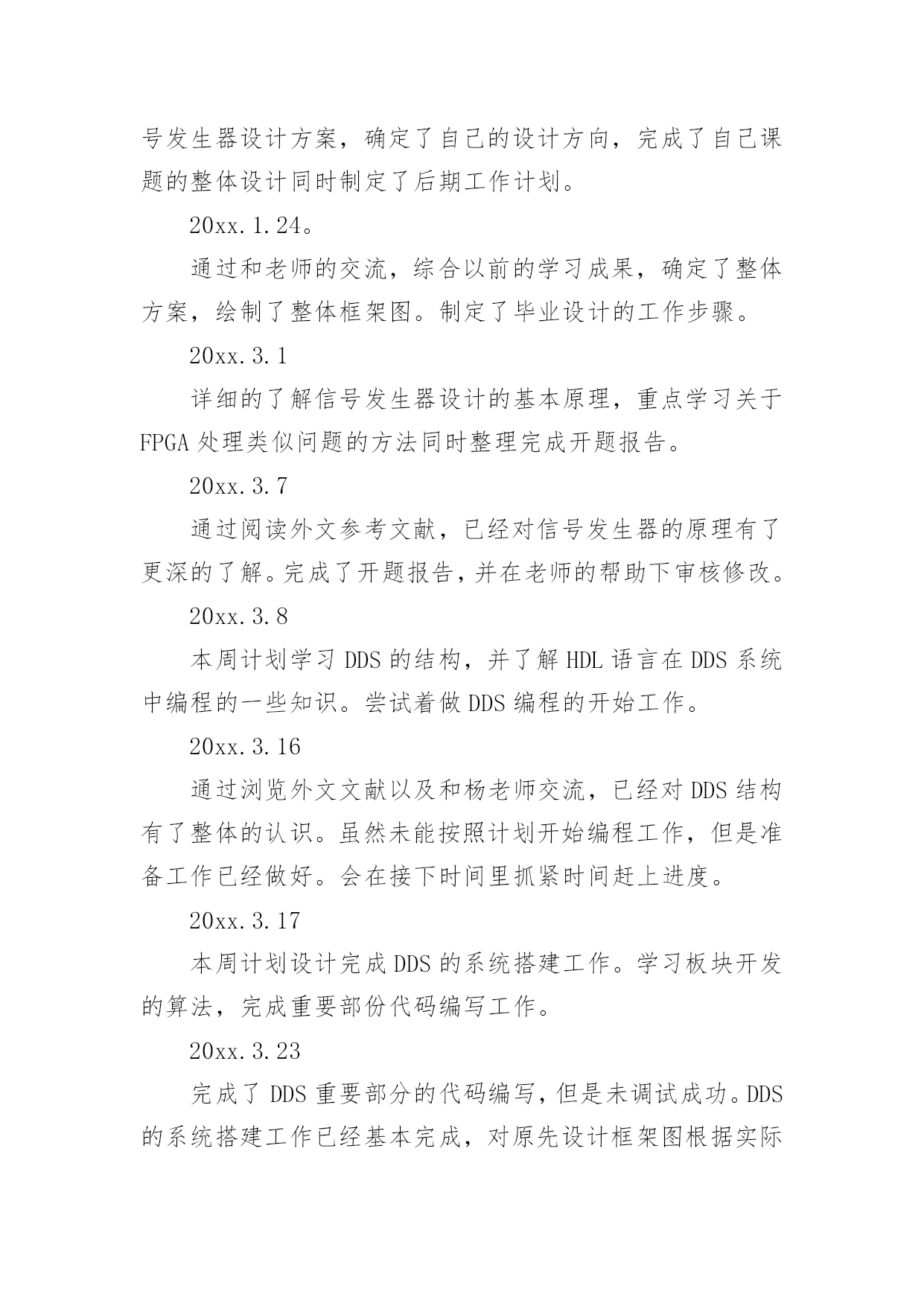 号发生器设计方案，确定了自己的设计方向，完成了自己课题的整体设计同时制定了后期工作计划。

20xx.1.24。

通过和老师的交流，综合以前的学习成果，确定了整体方案，绘制了整体框架图。制定了毕业设计的工作步骤。

20xx.3.1

详细的了解信号发生器设计的基本原理，重点学习关于FPGA处理类似问题的方法同时整理完成开题报告。

20xx.3.7

通过阅读外文参考文献，已经对信号发生器的原理有了更深的了解。完成了开题报告，并在老师的帮助下审核修改。

20xx.3.8

本周计划学习DDS的结构，并了解HDL语言在DDS系统中编程的一些知识。尝试着做DDS编程的开始工作。

20xx.3.16

通过浏览外文文献以及和杨老师交流，已经对DDS结构有了整体的认识。虽然未能按照计划开始编程工作，但是准备工作已经做好。会在接下时间里抓紧时间赶上进度。

20xx.3.17

本周计划设计完成DDS的系统搭建工作。学习板块开发的算法，完成重要部份代码编写工作。

20xx.3.23

完成了DDS重要部分的代码编写，但是未调试成功。DDS的系统搭建工作已经基本完成，对原先设计框架图根据实际